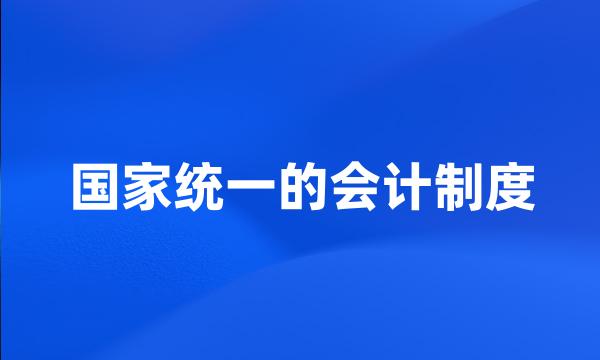 国家统一的会计制度